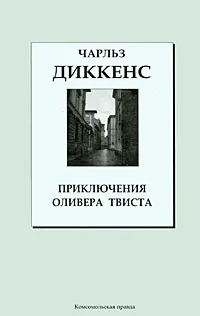 ЧАРЛЬЗ
ДИККЕНС

ПРИКЛЮЧЕНИЯ
ОЛИВЕРА ТВИСТА

Комсомольская правда